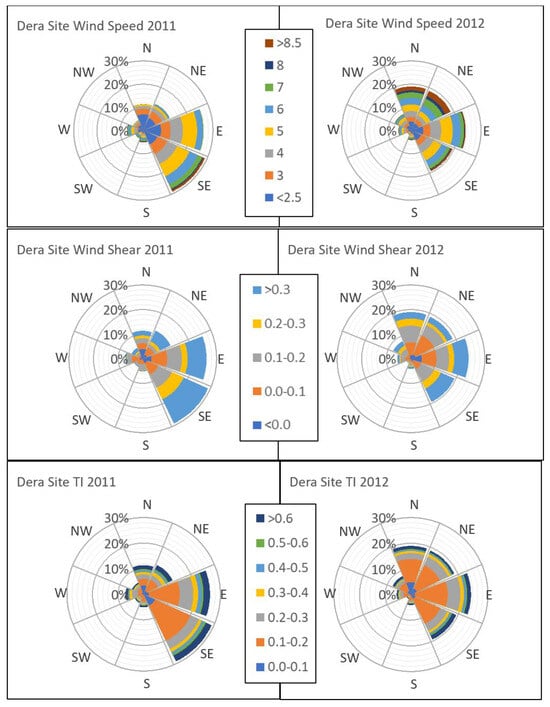 Dera Site Wind Speed 2011

N
NE
E
SE
S
SW
W
NW
30%
20%
10%
0%

>8.5
8
7
6
5
4
3
<2.5

Dera Site Wind Speed 2012

N
NE
E
SE
S
SW
W
NW
30%
20%
10%
0%

Dera Site Wind Shear 2011

N
NE
E
SE
S
SW
W
NW
30%
20%
10%
0%

>0.3
0.2-0.3
0.1-0.2
0.0-0.1
<0.0

Dera Site Wind Shear 2012

N
NE
E
SE
S
SW
W
NW
30%
20%
10%
0%

Dera Site TI 2011

N
NE
E
SE
S
SW
W
NW
30%
20%
10%
0%

>0.6
0.5-0.6
0.4-0.5
0.3-0.4
0.2-0.3
0.1-0.2
0.0-0.1

Dera Site TI 2012

N
NE
E
SE
S
SW
W
NW
30%
20%
10%
0%